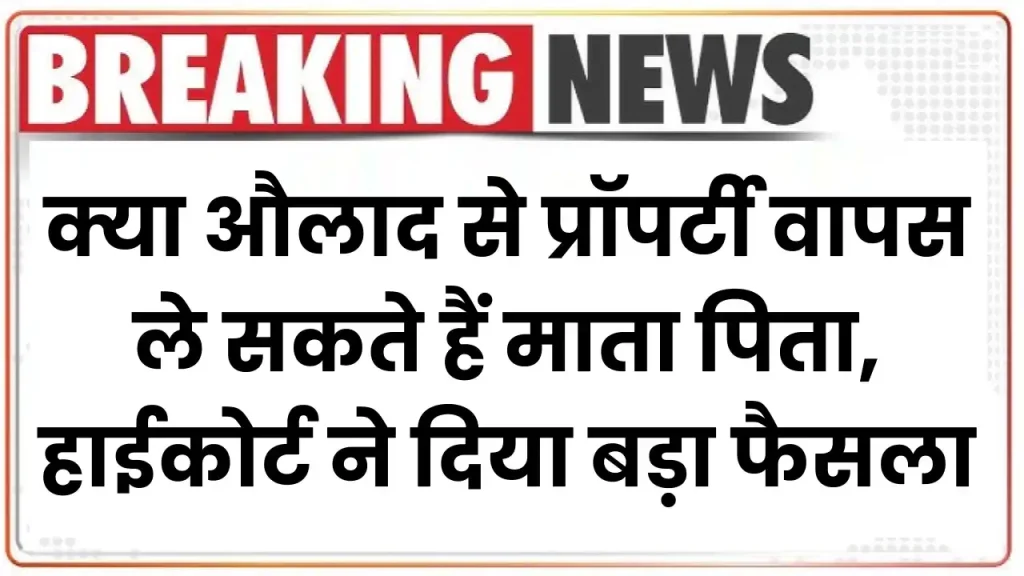 BREAKING NEWS

क्या औलाद से प्रॉपर्टी वापस ले सकते हैं माता पिता, हाईकोर्ट ने दिया बड़ा फैसला